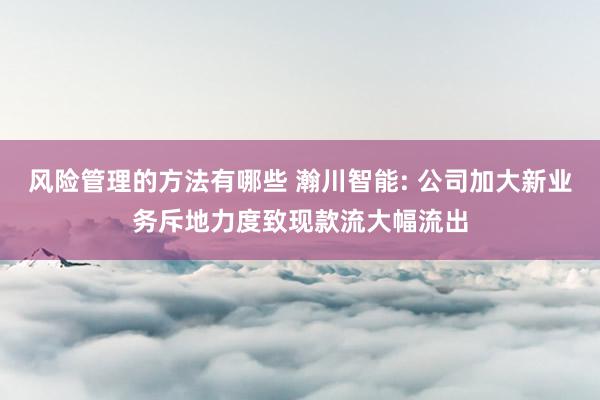 风险管理的方法有哪些 瀚川智能: 公司加大新业务斥地力度致现款流大幅流出